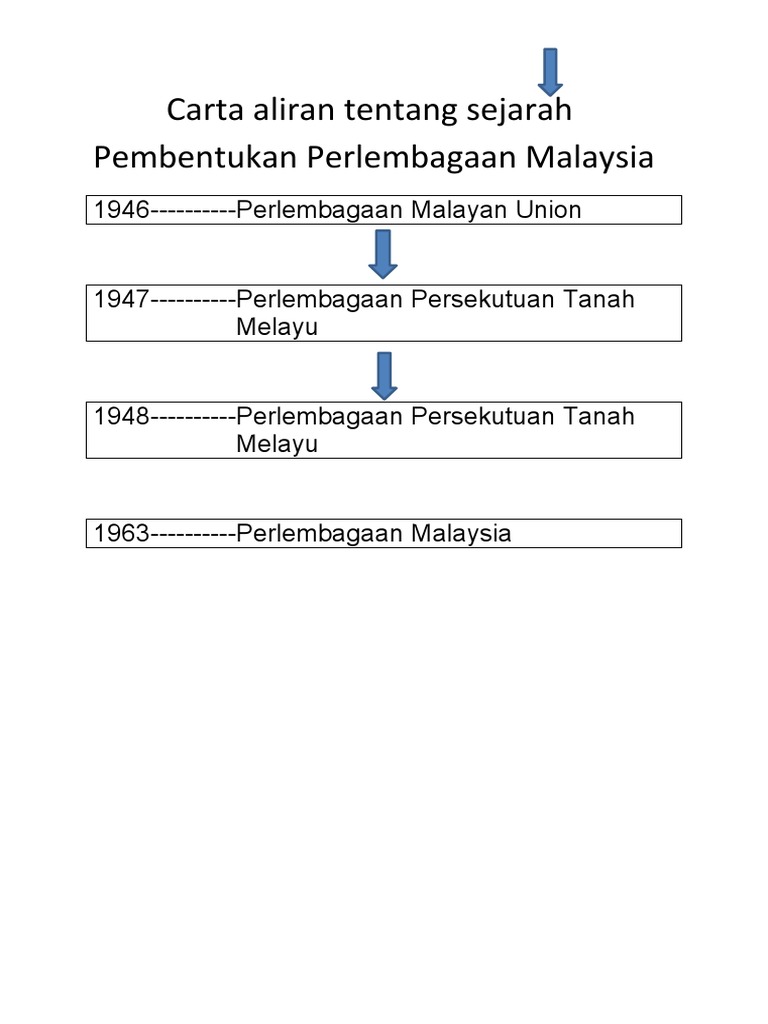 Carta aliran tentang sejarah Pembentukan Perlembagaan Malaysia

1946----------Perlembagaan Malayan Union

1947----------Perlembagaan Persekutuan Tanah Melayu

1948----------Perlembagaan Persekutuan Tanah Melayu

1963----------Perlembagaan Malaysia